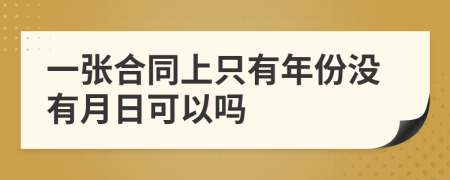 一张合同上只有年份没有月日可以吗